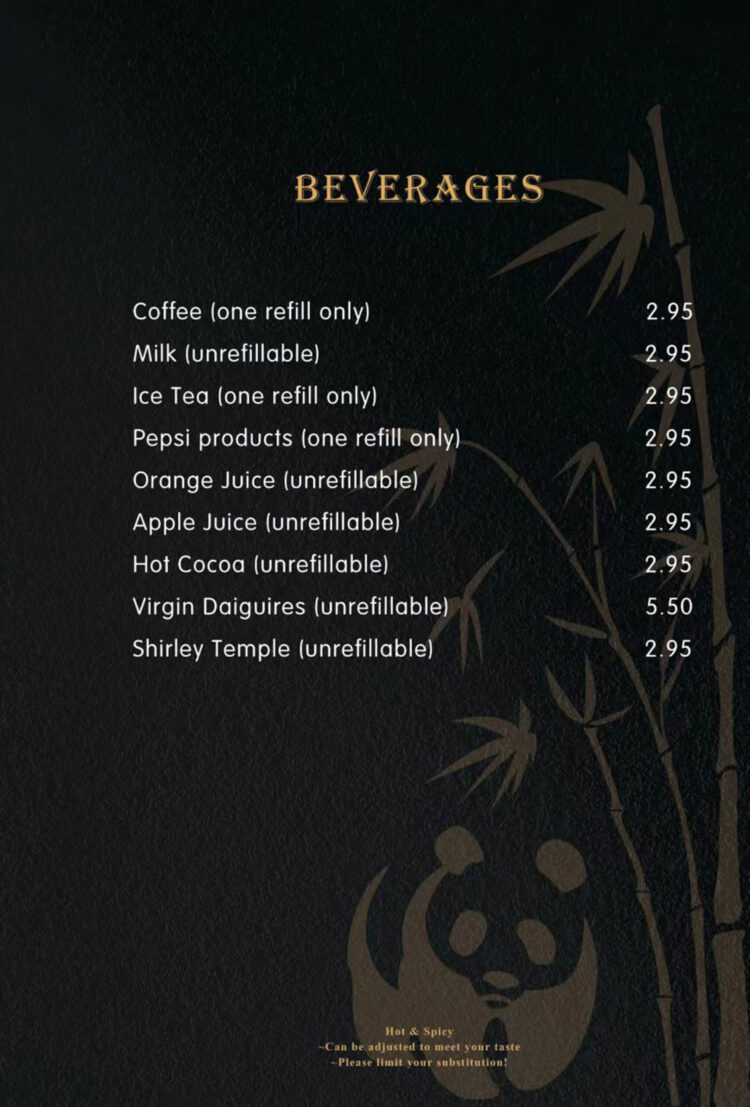 BEVERAGES

Coffee (one refill only) 2.95
Milk (unrefillable) 2.95
Ice Tea (one refill only) 2.95
Pepsi products (one refill only) 2.95
Orange Juice (unrefillable) 2.95
Apple Juice (unrefillable) 2.95
Hot Cocoa (unrefillable) 2.95
Virgin Daiguires (unrefillable) 5.50
Shirley Temple (unrefillable) 2.95

Hot & Spicy
~Can be adjusted to meet your taste
~Please limit your substitution!